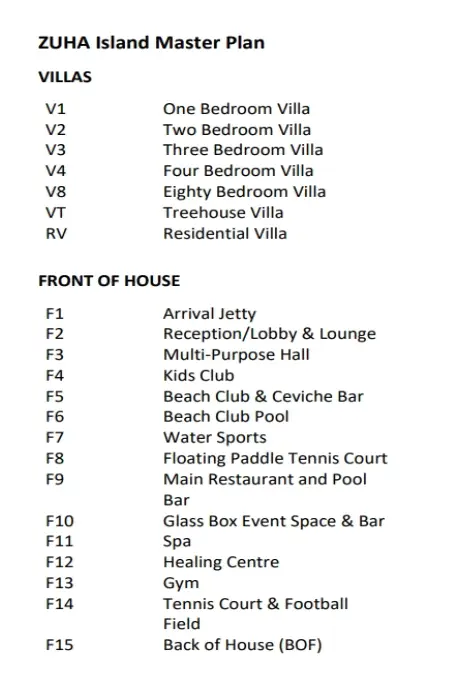 ZUHA Island Master Plan

VILLAS

| | |
|---|---|
| V1 | One Bedroom Villa |
| V2 | Two Bedroom Villa |
| V3 | Three Bedroom Villa |
| V4 | Four Bedroom Villa |
| V8 | Eighty Bedroom Villa |
| VT | Treehouse Villa |
| RV | Residential Villa |

FRONT OF HOUSE

| | |
|---|---|
| F1 | Arrival Jetty |
| F2 | Reception/Lobby & Lounge |
| F3 | Multi-Purpose Hall |
| F4 | Kids Club |
| F5 | Beach Club & Ceviche Bar |
| F6 | Beach Club Pool |
| F7 | Water Sports |
| F8 | Floating Paddle Tennis Court |
| F9 | Main Restaurant and Pool Bar |
| F10 | Glass Box Event Space & Bar |
| F11 | Spa |
| F12 | Healing Centre |
| F13 | Gym |
| F14 | Tennis Court & Football Field |
| F15 | Back of House (BOF) |